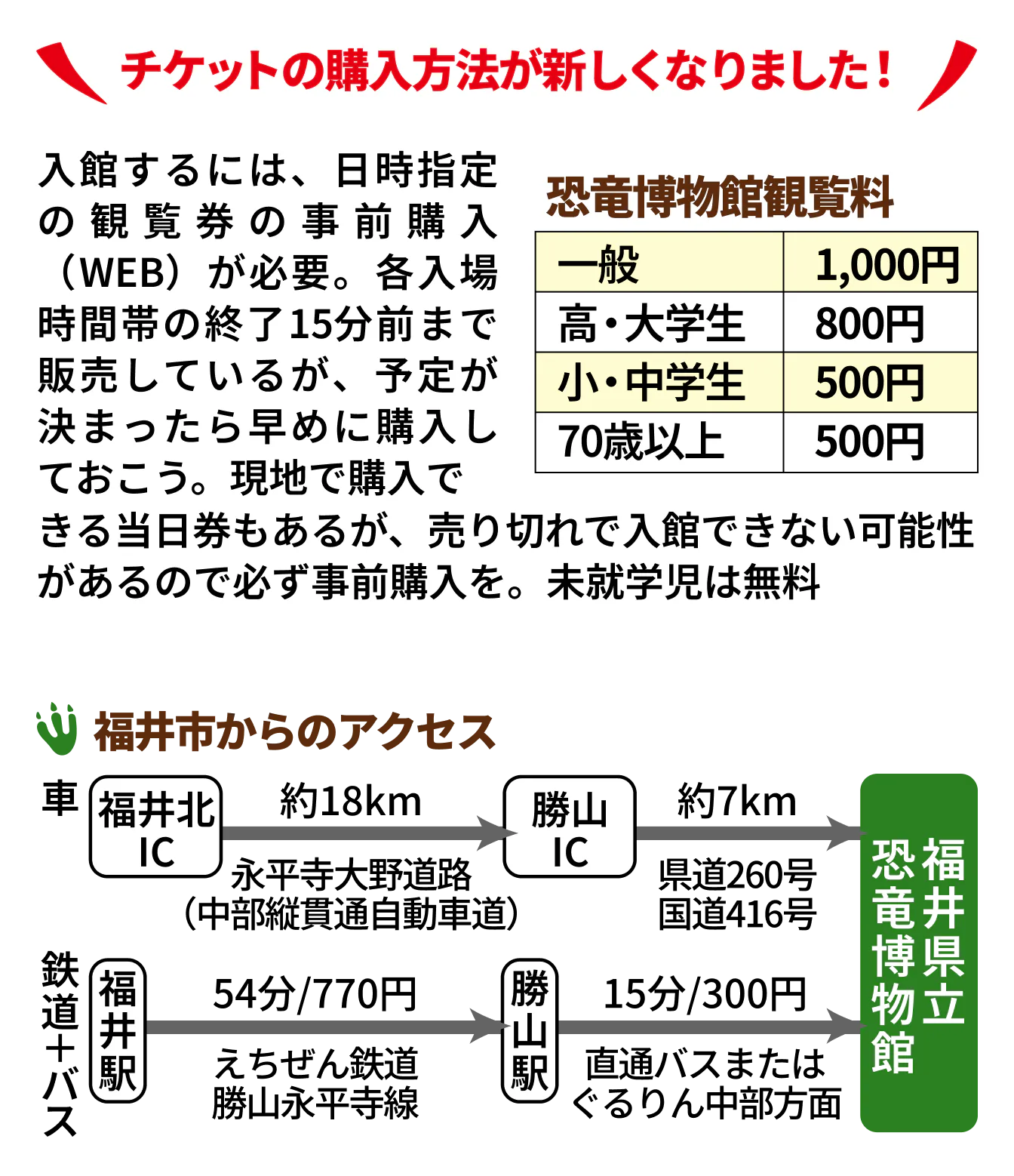 チケットの購入方法が新しくなりました！

入館するには、日時指定の観覧券の事前購入（WEB）が必要。各入場時間帯の終了15分前まで販売しているが、予定が決まったら早めに購入しておこう。現地で購入できる当日券もあるが、売り切れで入館できない可能性があるので必ず事前購入を。未就学児は無料

恐竜博物館観覧料

| 一般 | 1,000円 |
|---|---|
| 高・大学生 | 800円 |
| 小・中学生 | 500円 |
| 70歳以上 | 500円 |

福井市からのアクセス

車
福井北IC
約18km
永平寺大野道路（中部縦貫通自動車道）
勝山IC
約7km
県道260号
国道416号

鉄道＋バス
福井駅
54分/770円
えちぜん鉄道
勝山永平寺線
勝山駅
15分/300円
直通バスまたは
ぐるりん中部方面

福井県立恐竜博物館